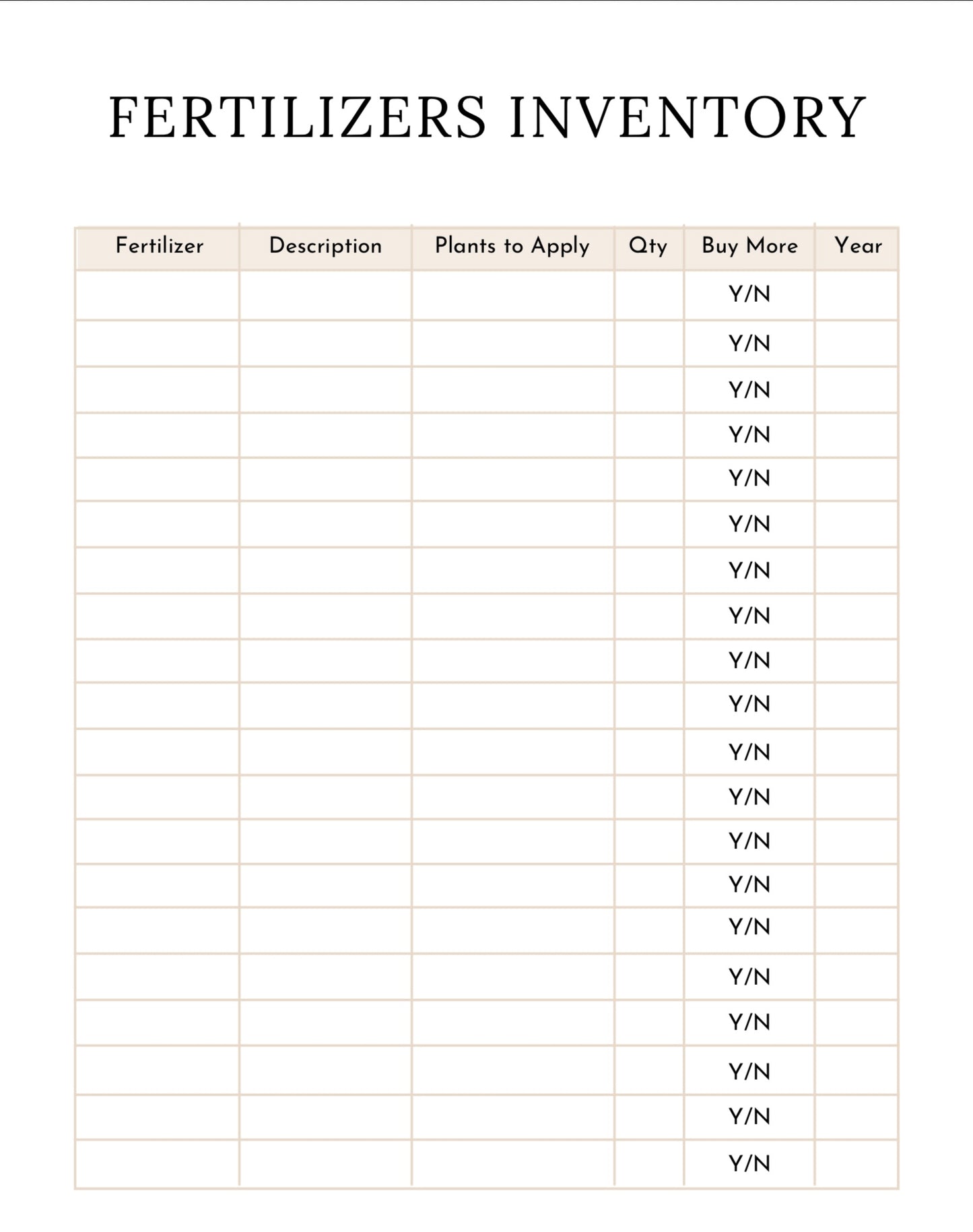 FERTILIZERS INVENTORY

| Fertilizer | Description | Plants to Apply | Qty | Buy More | Year |
|---|---|---|---|---|---|
| | | | | Y/N | |
| | | | | Y/N | |
| | | | | Y/N | |
| | | | | Y/N | |
| | | | | Y/N | |
| | | | | Y/N | |
| | | | | Y/N | |
| | | | | Y/N | |
| | | | | Y/N | |
| | | | | Y/N | |
| | | | | Y/N | |
| | | | | Y/N | |
| | | | | Y/N | |
| | | | | Y/N | |
| | | | | Y/N | |
| | | | | Y/N | |
| | | | | Y/N | |
| | | | | Y/N | |
| | | | | Y/N | |
| | | | | Y/N | |